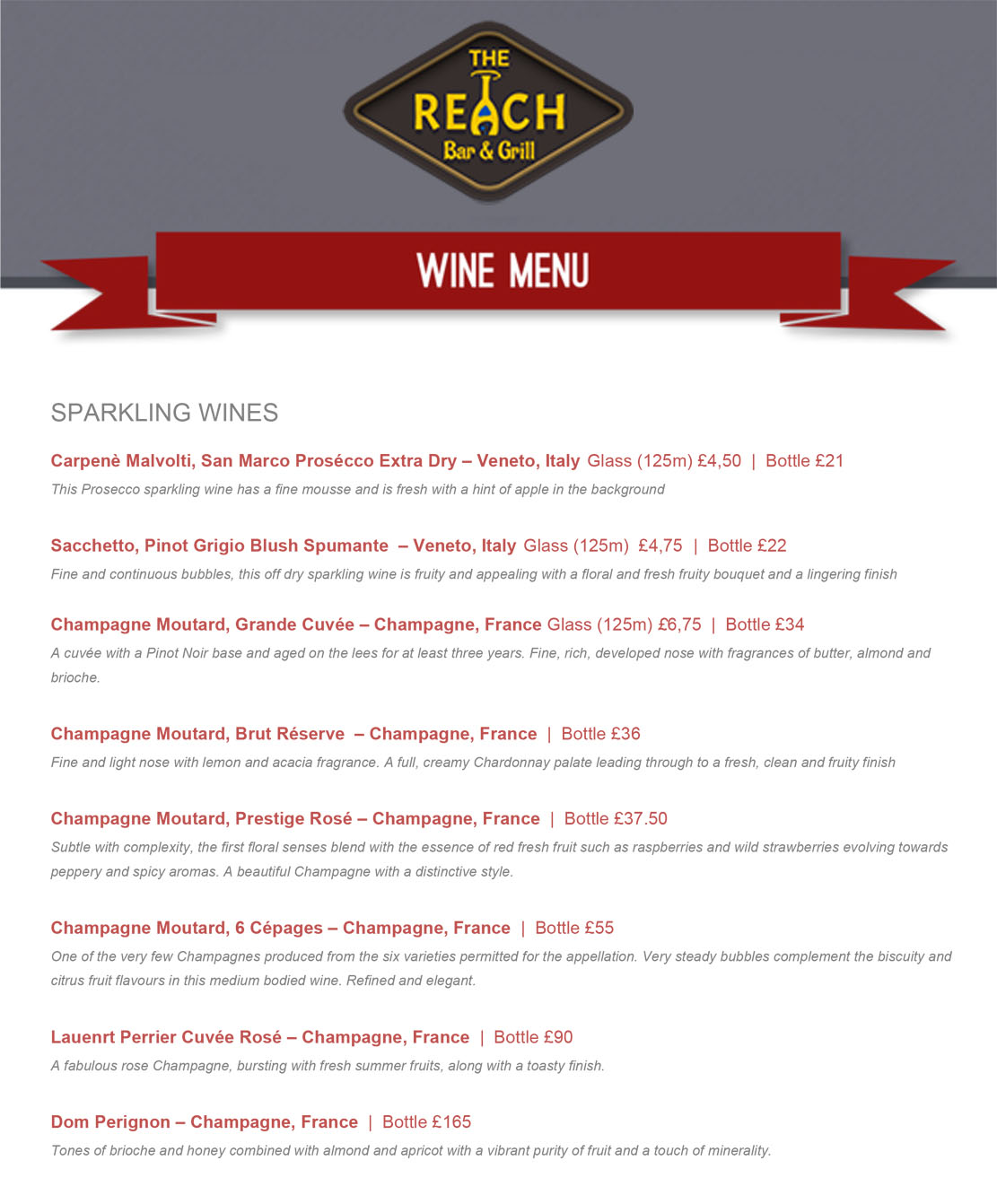 THE REACH Bar & Grill

WINE MENU

SPARKLING WINES

Carpenè Malvolti, San Marco Prosécco Extra Dry – Veneto, Italy Glass (125m) £4,50 | Bottle £21
This Prosecco sparkling wine has a fine mousse and is fresh with a hint of apple in the background

Sacchetto, Pinot Grigio Blush Spumante – Veneto, Italy Glass (125m) £4,75 | Bottle £22
Fine and continuous bubbles, this off dry sparkling wine is fruity and appealing with a floral and fresh fruity bouquet and a lingering finish

Champagne Moutard, Grande Cuvée – Champagne, France Glass (125m) £6,75 | Bottle £34
A cuvée with a Pinot Noir base and aged on the lees for at least three years. Fine, rich, developed nose with fragrances of butter, almond and brioche.

Champagne Moutard, Brut Réserve – Champagne, France | Bottle £36
Fine and light nose with lemon and acacia fragrance. A full, creamy Chardonnay palate leading through to a fresh, clean and fruity finish

Champagne Moutard, Prestige Rosé – Champagne, France | Bottle £37.50
Subtle with complexity, the first floral senses blend with the essence of red fresh fruit such as raspberries and wild strawberries evolving towards peppery and spicy aromas. A beautiful Champagne with a distinctive style.

Champagne Moutard, 6 Cépages – Champagne, France | Bottle £55
One of the very few Champagnes produced from the six varieties permitted for the appellation. Very steady bubbles complement the biscuity and citrus fruit flavours in this medium bodied wine. Refined and elegant.

Lauenrt Perrier Cuvée Rosé – Champagne, France | Bottle £90
A fabulous rose Champagne, bursting with fresh summer fruits, along with a toasty finish.

Dom Perignon – Champagne, France | Bottle £165
Tones of brioche and honey combined with almond and apricot with a vibrant purity of fruit and a touch of minerality.